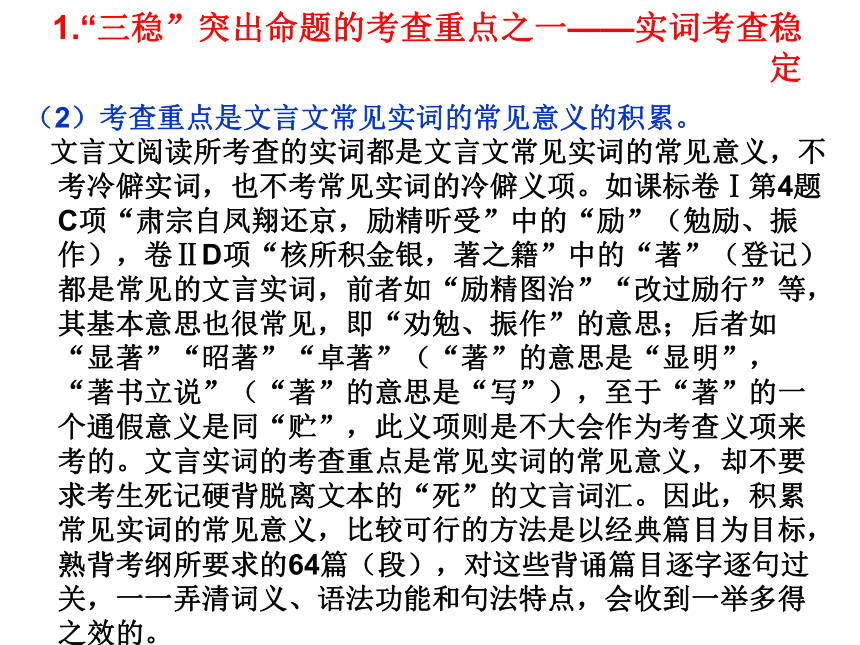 1.“三稳”突出命题的考查重点之一——实词考查稳定

（2）考查重点是文言文常见实词的常见意义的积累。

文言文阅读所考查的实词都是文言文常见实词的常见意义，不考冷僻实词，也不考常见实词的冷僻义项。如课标卷Ⅰ第4题C项“肃宗自凤翔还京，励精听受”中的“励”（勉励、振作），卷ⅡD项“核所积金银，著之籍”中的“著”（登记）都是常见的文言实词，前者如“励精图治”“改过励行”等，其基本意思也很常见，即“劝勉、振作”的意思；后者如“显著”“昭著”“卓著”（“著”的意思是“显明”，“著书立说”（“著”的意思是“写”），至于“著”的一个通假意义是同“贮”，此义项则是不大会作为考查义项来考的。文言实词的考查重点是常见实词的常见意义，却不要求考生死记硬背脱离文本的“死”的文言词汇。因此，积累常见实词的常见意义，比较可行的方法是以经典篇目为目标，熟背考纲所要求的64篇（段），对这些背诵篇目逐字逐句过关，一一弄清词义、语法功能和句法特点，会收到一举多得之效的。